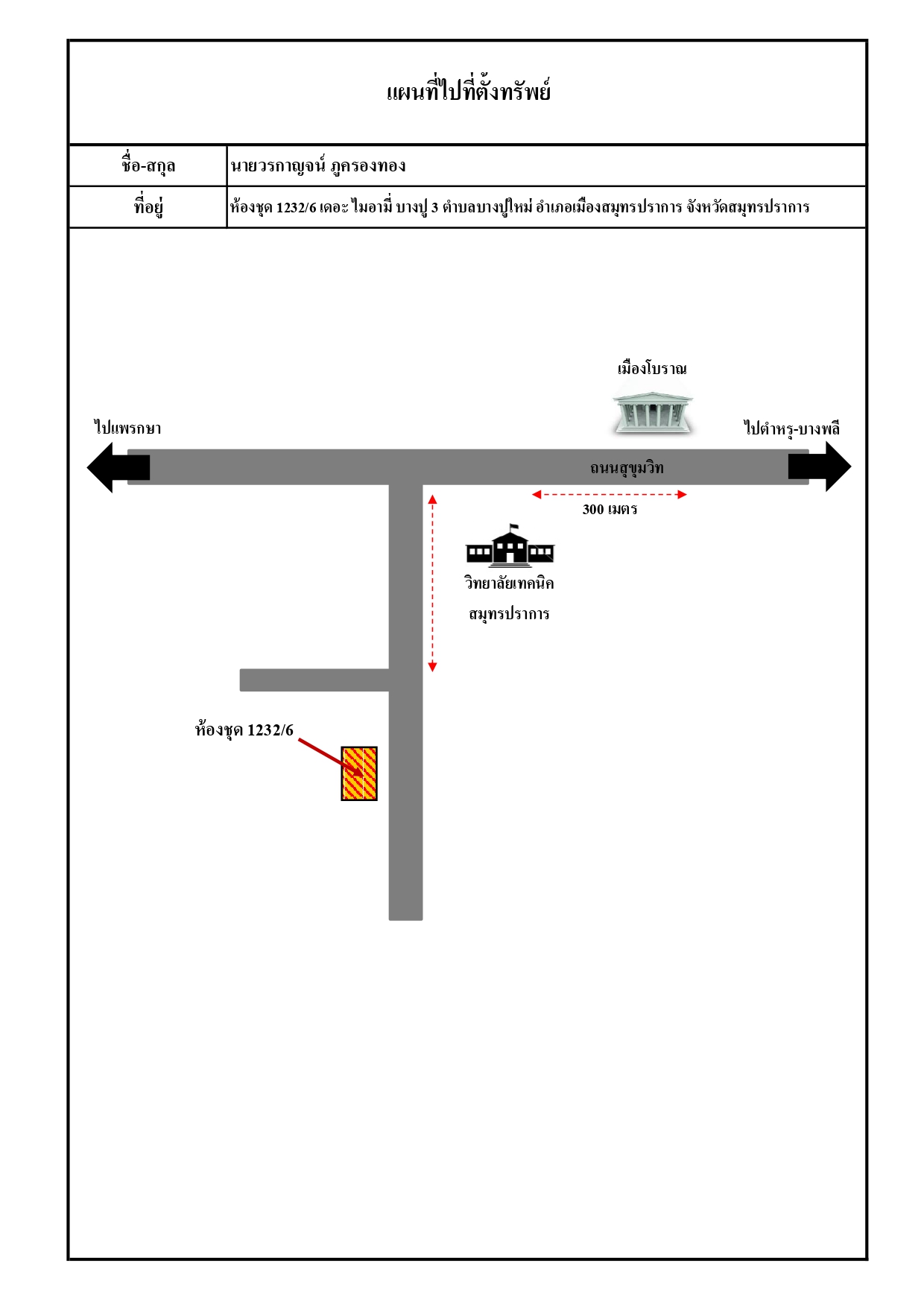 แผนที่ไปที่ตั้งทรัพย์

| ชื่อ-สกุล | นายวรกาญจน์ ภูครองทอง |
|---|---|
| ที่อยู่ | ห้องชุด 1232/6 เดอะ ไมอามี่ บางปู 3 ตำบลบางปูใหม่ อำเภอเมืองสมุทรปราการ จังหวัดสมุทรปราการ |

เมืองโบราณ

ไปแพรกษา

ไปตำหรุ-บางพลี

ถนนสุขุมวิท

300 เมตร

วิทยาลัยเทคนิค

สมุทรปราการ

ห้องชุด 1232/6